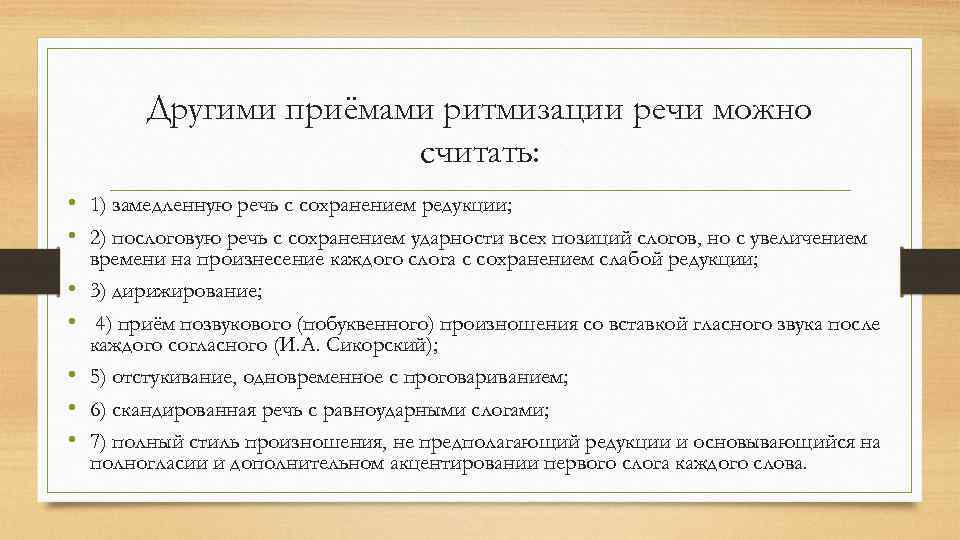 Другими приёмами ритмизации речи можно считать:

• 1) замедленную речь с сохранением редукции;
• 2) послоговую речь с сохранением ударности всех позиций слогов, но с увеличением времени на произнесение каждого слога с сохранением слабой редукции;
• 3) дирижирование;
• 4) приём позвукового (побуквенного) произношения со вставкой гласного звука после каждого согласного (И.А. Сикорский);
• 5) отстукивание, одновременное с проговариванием;
• 6) скандированная речь с равноударными слогами;
• 7) полный стиль произношения, не предполагающий редукции и основывающийся на полногласии и дополнительном акцентировании первого слога каждого слова.